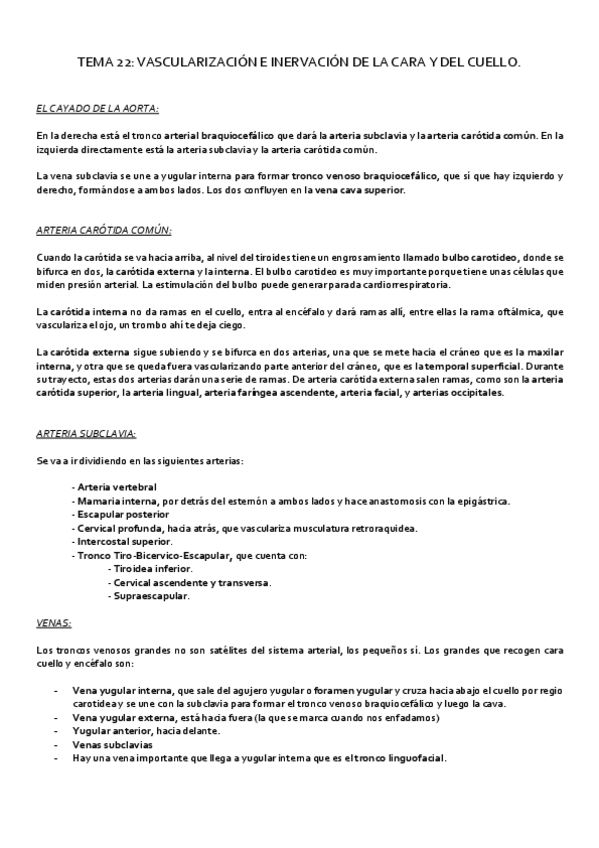 TEMA 22: VASCULARIZACIÓN E INERVACIÓN DE LA CARA Y DEL CUELLO.

EL CAYADO DE LA AORTA:

En la derecha está el tronco arterial braquiocefálico que dará la arteria subclavia y la arteria carótida común. En la izquierda directamente está la arteria subclavia y la arteria carótida común.

La vena subclavia se une a yugular interna para formar tronco venoso braquiocefálico, que sí que hay izquierdo y derecho, formándose a ambos lados. Los dos confluyen en la vena cava superior.

ARTERIA CARÓTIDA COMÚN:

Cuando la carótida se va hacia arriba, al nivel del tiroides tiene un engrosamiento llamado bulbo carotideo, donde se bifurca en dos, la carótida externa y la interna. El bulbo carotideo es muy importante porque tiene unas células que miden presión arterial. La estimulación del bulbo puede generar parada cardiorrespiratoria.

La carótida interna no da ramas en el cuello, entra al encéfalo y dará ramas allí, entre ellas la rama oftálmica, que vasculariza el ojo, un trombo ahí te deja ciego.

La carótida externa sigue subiendo y se bifurca en dos arterias, una que se mete hacia el cráneo que es la maxilar interna, y otra que se queda fuera vascularizando parte anterior del cráneo, que es la temporal superficial. Durante su trayecto, estas dos arterias darán una serie de ramas. De arteria carótida externa salen ramas, como son la arteria carótida superior, la arteria lingual, arteria faríngea ascendente, arteria facial, y arterias occipitales.

ARTERIA SUBCLAVIA:

Se va a ir dividiendo en las siguientes arterias:

- Arteria vertebral
- Mamaria interna, por detrás del esternón a ambos lados y hace anastomosis con la epigástrica.
- Escapular posterior
- Cervical profunda, hacia atrás, que vasculariza musculatura retroraquidea.
- Intercostal superior.
- Tronco Tiro-Bicervico-Escapular, que cuenta con:
  - Tiroidea inferior.
  - Cervical ascendente y transversa.
  - Supraescapular.

VENAS:

Los troncos venosos grandes no son satélites del sistema arterial, los pequeños sí. Los grandes que recogen cara cuello y encéfalo son:

- Vena yugular interna, que sale del agujero yugular o foramen yugular y cruza hacia abajo el cuello por regio carotidea y se une con la subclavia para formar el tronco venoso braquiocefálico y luego la cava.
- Vena yugular externa, está hacia fuera (la que se marca cuando nos enfadamos)
- Yugular anterior, hacia delante.
- Venas subclavias
- Hay una vena importante que llega a yugular interna que es el tronco linguofacial.